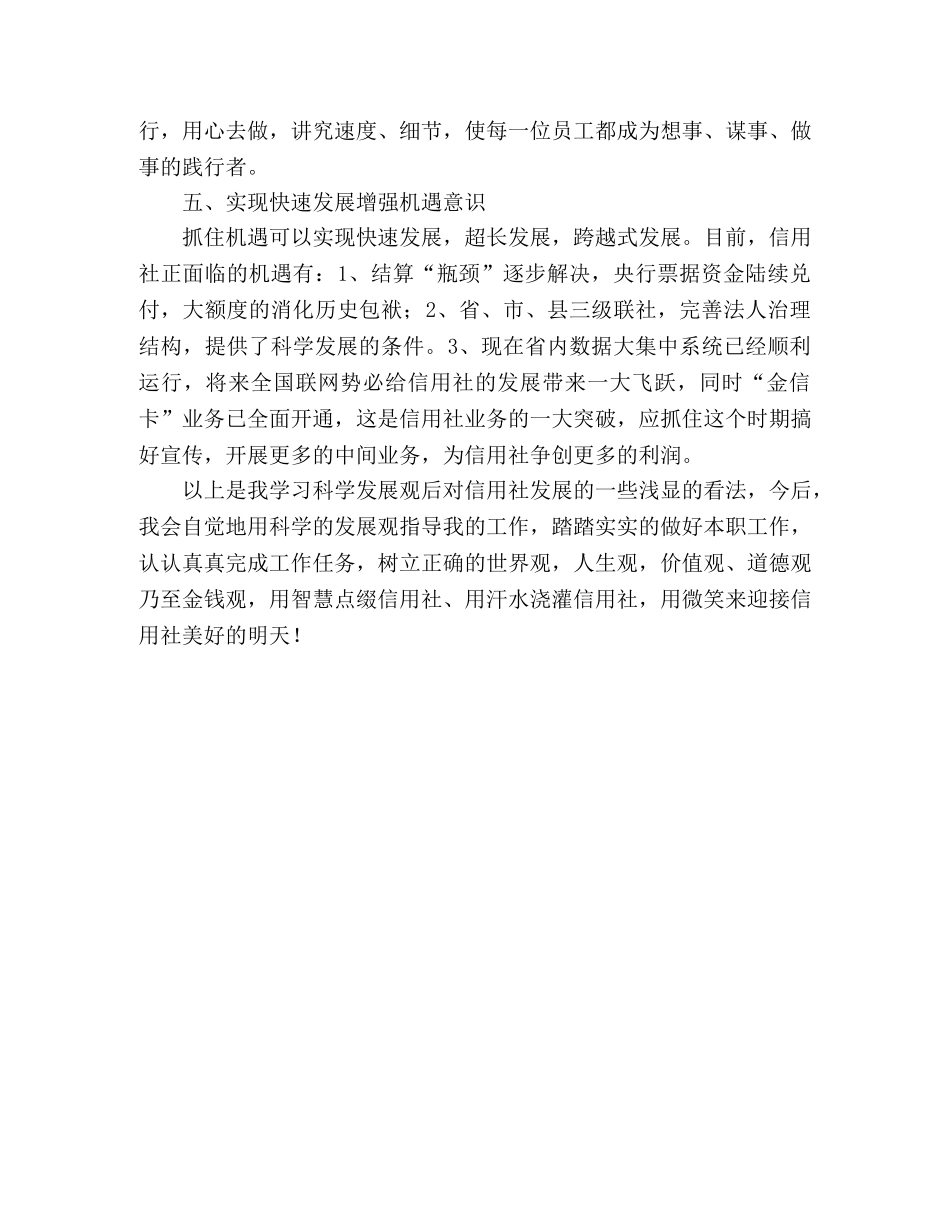 行，用心去做，讲究速度、细节，使每一位员工都成为想事、谋事、做事的践行者。

五、实现快速发展增强机遇意识

抓住机遇可以实现快速发展，超长发展，跨越式发展。目前，信用社正面临的机遇有：1、结算“瓶颈”逐步解决，央行票据资金陆续兑付，大额度的消化历史包袱；2、省、市、县三级联社，完善法人治理结构，提供了科学发展的条件。3、现在省内数据大集中系统已经顺利运行，将来全国联网势必给信用社的发展带来一大飞跃，同时“金信卡”业务已全面开通，这是信用社业务的一大突破，应抓住这个时期搞好宣传，开展更多的中间业务，为信用社争创更多的利润。

以上是我学习科学发展观后对信用社发展的一些浅显的看法，今后，我会自觉地用科学的发展观指导我的工作，踏踏实实的做好本职工作，认认真真完成工作任务，树立正确的世界观，人生观，价值观、道德观乃至金钱观，用智慧点缀信用社、用汗水浇灌信用社，用微笑来迎接信用社美好的明天！